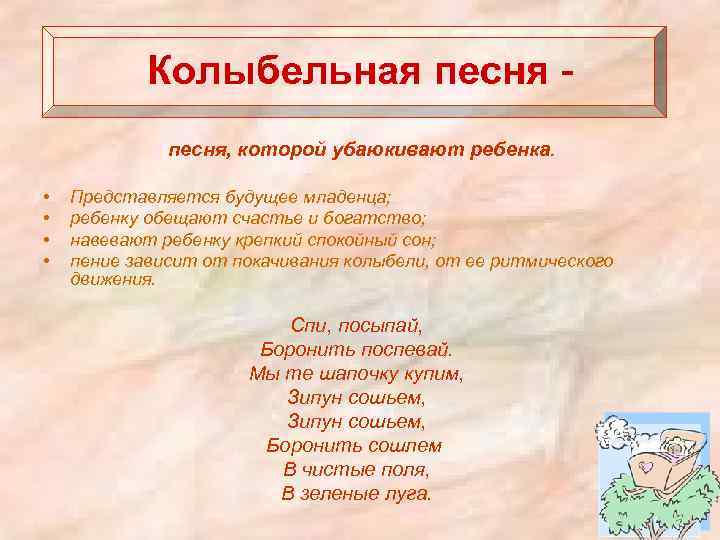 Колыбельная песня -

песня, которой убаюкивают ребенка.

• Представляется будущее младенца;
• ребенку обещают счастье и богатство;
• навевают ребенку крепкий спокойный сон;
• пение зависит от покачивания колыбели, от ее ритмического движения.

Спи, посыпай,
Боронить поспевай.
Мы те шапочку купим,
Зипун сошьем,
Зипун сошьем,
Боронить сошлем
В чистые поля,
В зеленые луга.